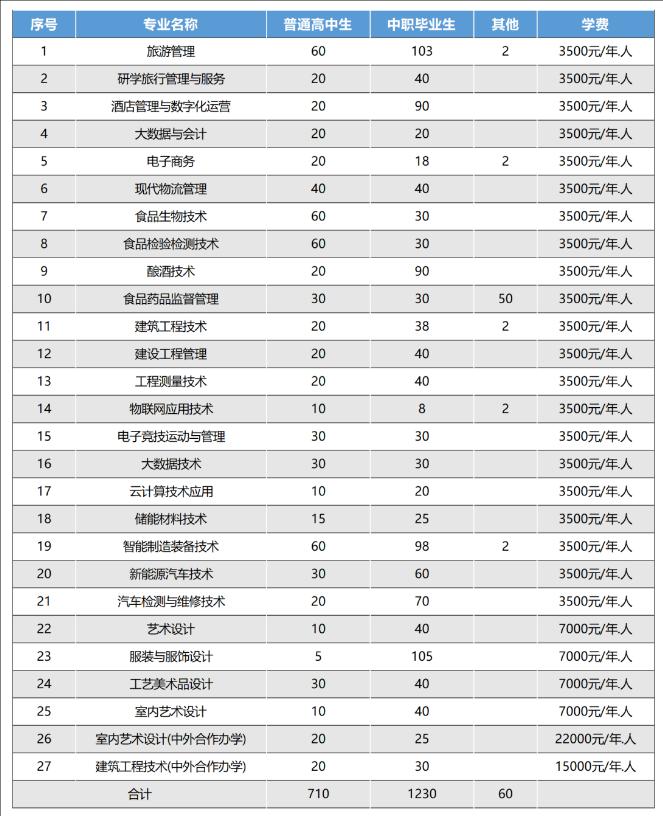 | 序号 | 专业名称 | 普通高中生 | 中职毕业生 | 其他 | 学费 |
|---|---|---|---|---|---|
| 1 | 旅游管理 | 60 | 103 | 2 | 3500元/年.人 |
| 2 | 研学旅行管理与服务 | 20 | 40 | | 3500元/年.人 |
| 3 | 酒店管理与数字化运营 | 20 | 90 | | 3500元/年.人 |
| 4 | 大数据与会计 | 20 | 20 | | 3500元/年.人 |
| 5 | 电子商务 | 20 | 18 | 2 | 3500元/年.人 |
| 6 | 现代物流管理 | 40 | 40 | | 3500元/年.人 |
| 7 | 食品生物技术 | 60 | 30 | | 3500元/年.人 |
| 8 | 食品检验检测技术 | 60 | 30 | | 3500元/年.人 |
| 9 | 酿酒技术 | 20 | 90 | | 3500元/年.人 |
| 10 | 食品药品监督管理 | 30 | 30 | 50 | 3500元/年.人 |
| 11 | 建筑工程技术 | 20 | 38 | 2 | 3500元/年.人 |
| 12 | 建设工程管理 | 20 | 40 | | 3500元/年.人 |
| 13 | 工程测量技术 | 20 | 40 | | 3500元/年.人 |
| 14 | 物联网应用技术 | 10 | 8 | 2 | 3500元/年.人 |
| 15 | 电子竞技运动与管理 | 30 | 30 | | 3500元/年.人 |
| 16 | 大数据技术 | 30 | 30 | | 3500元/年.人 |
| 17 | 云计算技术应用 | 10 | 20 | | 3500元/年.人 |
| 18 | 储能材料技术 | 15 | 25 | | 3500元/年.人 |
| 19 | 智能制造装备技术 | 60 | 98 | 2 | 3500元/年.人 |
| 20 | 新能源汽车技术 | 30 | 60 | | 3500元/年.人 |
| 21 | 汽车检测与维修技术 | 20 | 70 | | 3500元/年.人 |
| 22 | 艺术设计 | 10 | 40 | | 7000元/年.人 |
| 23 | 服装与服饰设计 | 5 | 105 | | 7000元/年.人 |
| 24 | 工艺美术品设计 | 30 | 40 | | 7000元/年.人 |
| 25 | 室内艺术设计 | 10 | 40 | | 7000元/年.人 |
| 26 | 室内艺术设计(中外合作办学) | 20 | 25 | | 22000元/年.人 |
| 27 | 建筑工程技术(中外合作办学) | 20 | 30 | | 15000元/年.人 |
| | 合计 | 710 | 1230 | 60 | |